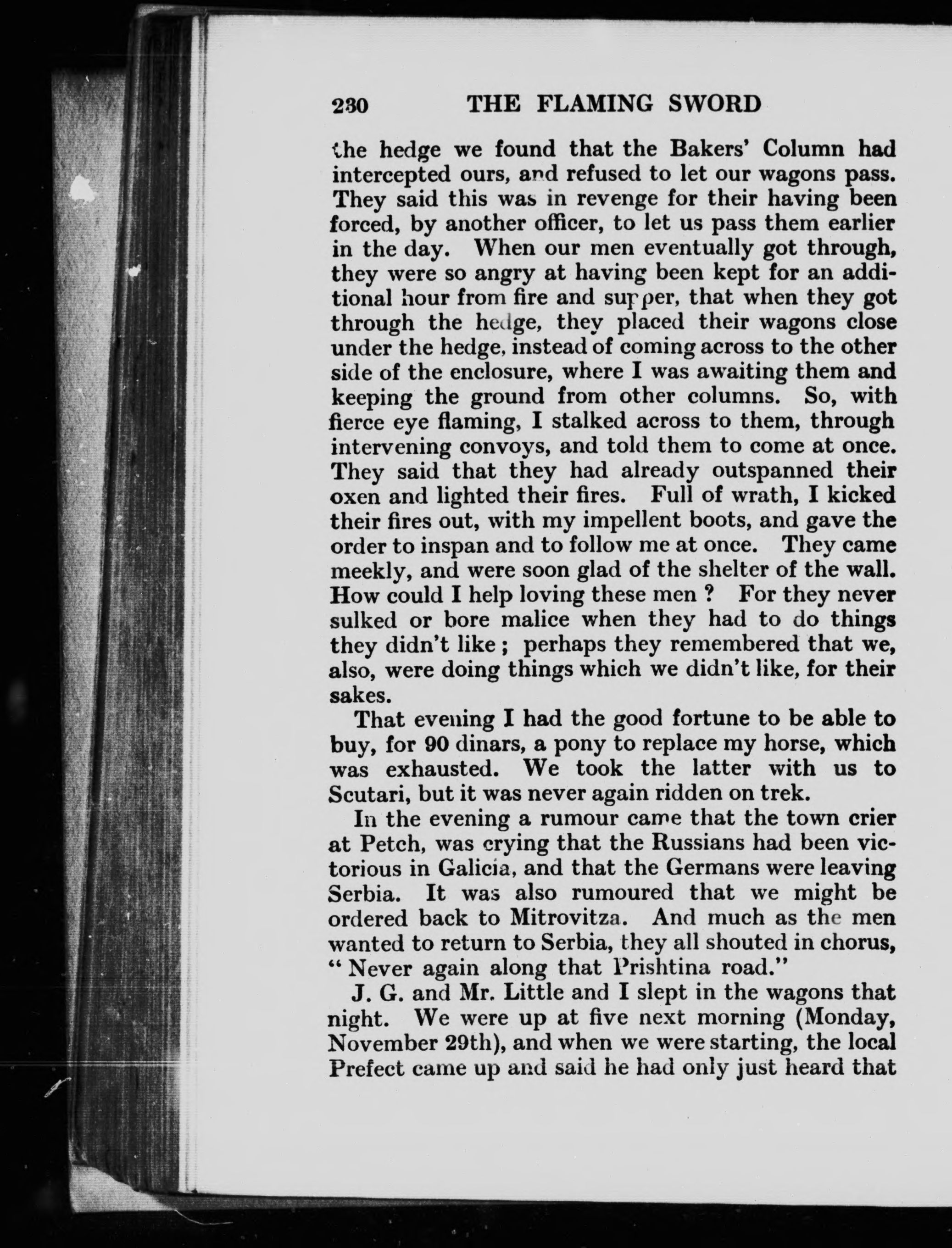 230 THE FLAMING SWORD

the hedge we found that the Bakers' Column had intercepted ours, and refused to let our wagons pass. They said this was in revenge for their having been forced, by another officer, to let us pass them earlier in the day. When our men eventually got through, they were so angry at having been kept for an additional hour from fire and supper, that when they got through the hedge, they placed their wagons close under the hedge, instead of coming across to the other side of the enclosure, where I was awaiting them and keeping the ground from other columns. So, with fierce eye flaming, I stalked across to them, through intervening convoys, and told them to come at once. They said that they had already outspanned their oxen and lighted their fires. Full of wrath, I kicked their fires out, with my impellent boots, and gave the order to inspan and to follow me at once. They came meekly, and were soon glad of the shelter of the wall. How could I help loving these men ? For they never sulked or bore malice when they had to do things they didn't like ; perhaps they remembered that we, also, were doing things which we didn't like, for their sakes.

That evening I had the good fortune to be able to buy, for 90 dinars, a pony to replace my horse, which was exhausted. We took the latter with us to Scutari, but it was never again ridden on trek.

In the evening a rumour came that the town crier at Petch, was crying that the Russians had been victorious in Galicia, and that the Germans were leaving Serbia. It was also rumoured that we might be ordered back to Mitrovitza. And much as the men wanted to return to Serbia, they all shouted in chorus, "Never again along that Prishtina road."

J. G. and Mr. Little and I slept in the wagons that night. We were up at five next morning (Monday, November 29th), and when we were starting, the local Prefect came up and said he had only just heard that